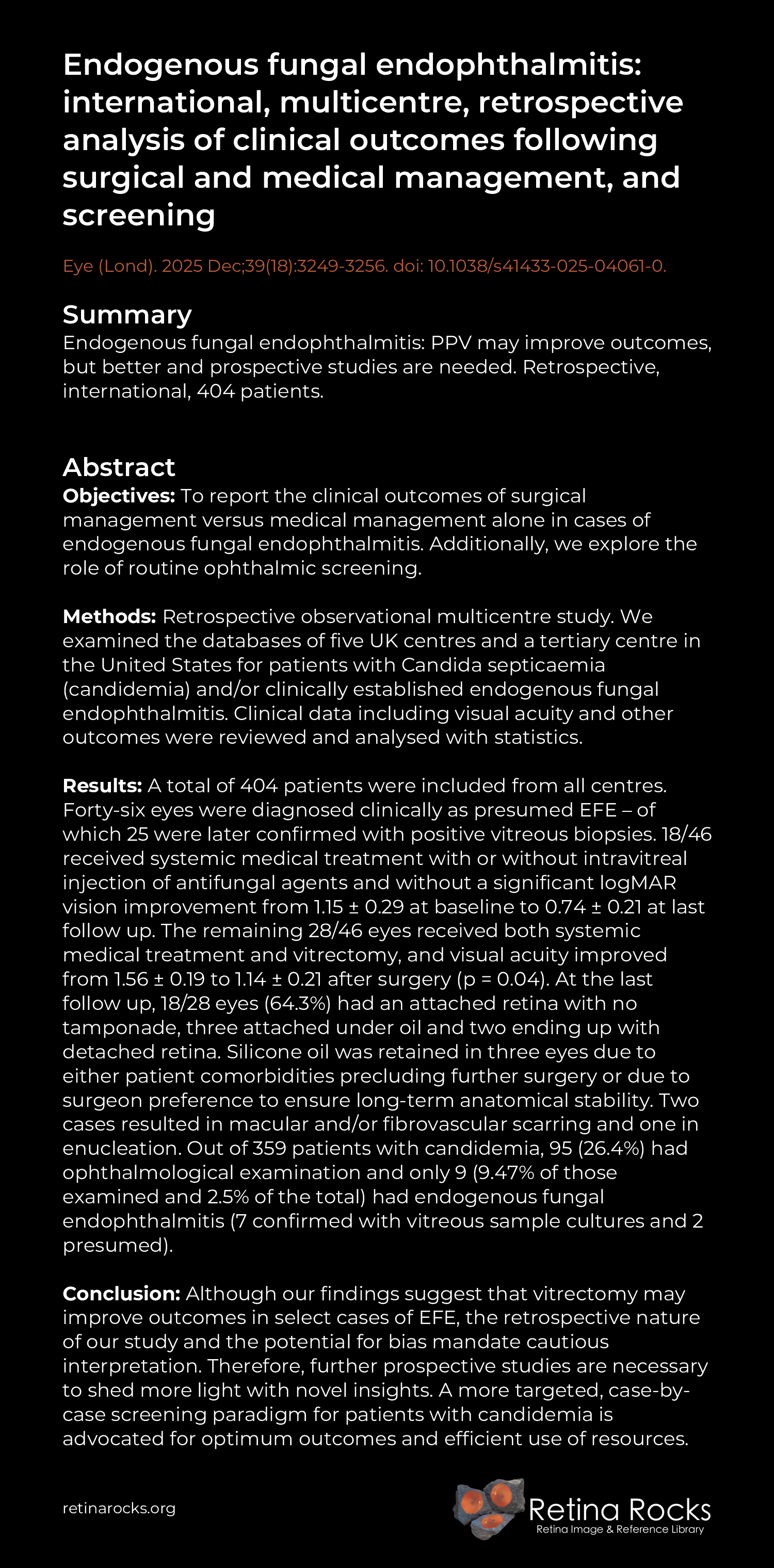 Endogenous fungal endophthalmitis: international, multicentre, retrospective analysis of clinical outcomes following surgical and medical management, and screening

Eye (Lond). 2025 Dec;39(18):3249-3256. doi: 10.1038/s41433-025-04061-0.

Summary
Endogenous fungal endophthalmitis: PPV may improve outcomes, but better and prospective studies are needed. Retrospective, international, 404 patients.

Abstract
Objectives: To report the clinical outcomes of surgical management versus medical management alone in cases of endogenous fungal endophthalmitis. Additionally, we explore the role of routine ophthalmic screening.

Methods: Retrospective observational multicentre study. We examined the databases of five UK centres and a tertiary centre in the United States for patients with Candida septicaemia (candidemia) and/or clinically established endogenous fungal endophthalmitis. Clinical data including visual acuity and other outcomes were reviewed and analysed with statistics.

Results: A total of 404 patients were included from all centres. Forty-six eyes were diagnosed clinically as presumed EFE – of which 25 were later confirmed with positive vitreous biopsies. 18/46 received systemic medical treatment with or without intravitreal injection of antifungal agents and without a significant logMAR vision improvement from 1.15 ± 0.29 at baseline to 0.74 ± 0.21 at last follow up. The remaining 28/46 eyes received both systemic medical treatment and vitrectomy, and visual acuity improved from 1.56 ± 0.19 to 1.14 ± 0.21 after surgery (p = 0.04). At the last follow up, 18/28 eyes (64.3%) had an attached retina with no tamponade, three attached under oil and two ending up with detached retina. Silicone oil was retained in three eyes due to either patient comorbidities precluding further surgery or due to surgeon preference to ensure long-term anatomical stability. Two cases resulted in macular and/or fibrovascular scarring and one in enucleation. Out of 359 patients with candidemia, 95 (26.4%) had ophthalmological examination and only 9 (9.47% of those examined and 2.5% of the total) had endogenous fungal endophthalmitis (7 confirmed with vitreous sample cultures and 2 presumed).

Conclusion: Although our findings suggest that vitrectomy may improve outcomes in select cases of EFE, the retrospective nature of our study and the potential for bias mandate cautious interpretation. Therefore, further prospective studies are necessary to shed more light with novel insights. A more targeted, case-by-case screening paradigm for patients with candidemia is advocated for optimum outcomes and efficient use of resources.

retinarocks.org

Retina Rocks
Retina Image & Reference Library